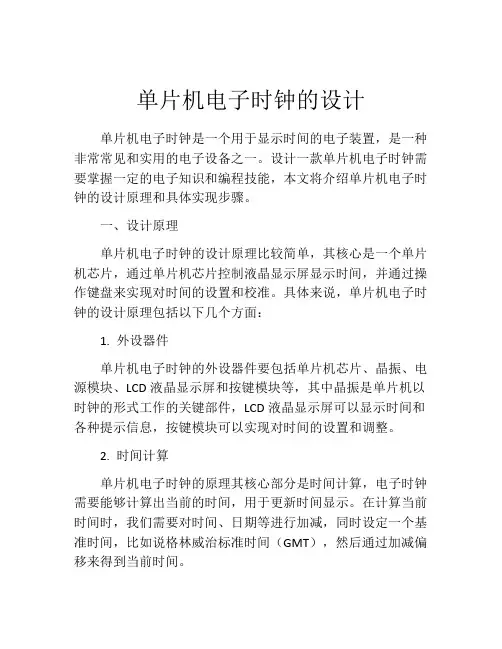 单片机电子时钟的设计

单片机电子时钟是一个用于显示时间的电子装置，是一种非常常见和实用的电子设备之一。设计一款单片机电子时钟需要掌握一定的电子知识和编程技能，本文将介绍单片机电子时钟的设计原理和具体实现步骤。

一、设计原理

单片机电子时钟的设计原理比较简单，其核心是一个单片机芯片，通过单片机芯片控制液晶显示屏显示时间，并通过操作键盘来实现对时间的设置和校准。具体来说，单片机电子时钟的设计原理包括以下几个方面：

1. 外设器件

单片机电子时钟的外设器件要包括单片机芯片、晶振、电源模块、LCD 液晶显示屏和按键模块等，其中晶振是单片机以时钟的形式工作的关键部件，LCD 液晶显示屏可以显示时间和各种提示信息，按键模块可以实现对时间的设置和调整。

2. 时间计算

单片机电子时钟的原理其核心部分是时间计算，电子时钟需要能够计算出当前的时间，用于更新时间显示。在计算当前时间时，我们需要对时间、日期等进行加减，同时设定一个基准时间，比如说格林威治标准时间（GMT），然后通过加减偏移来得到当前时间。